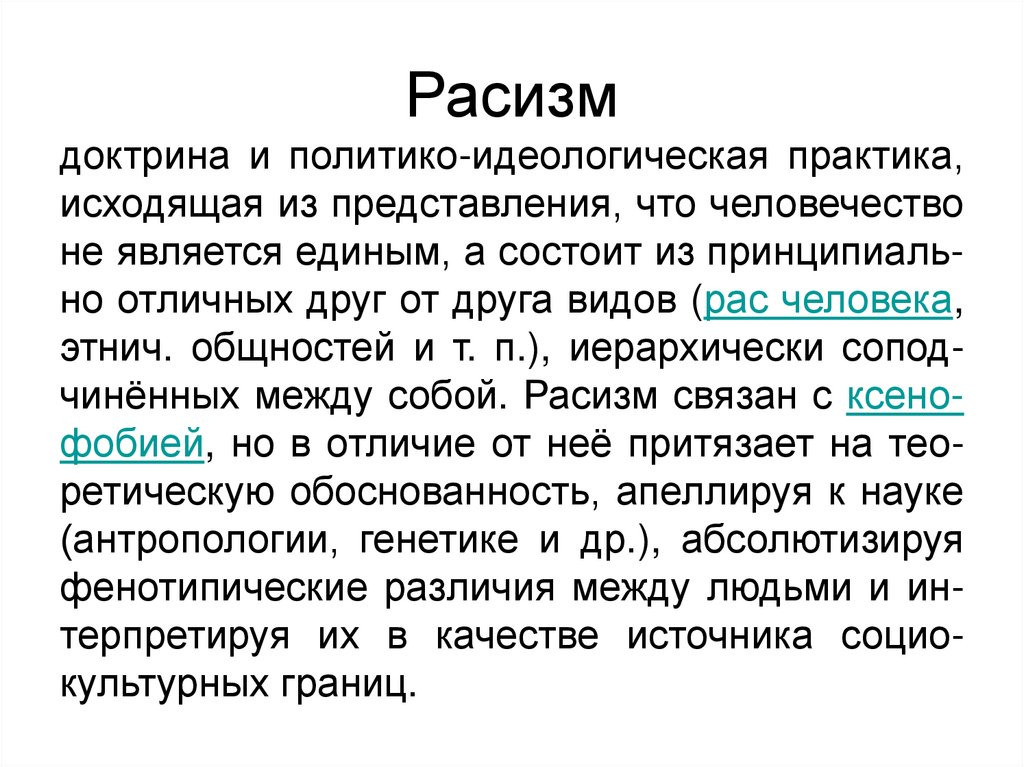 Расизм

доктрина и политико-идеологическая практика, исходящая из представления, что человечество не является единым, а состоит из принципиально отличных друг от друга видов (рас человека, этнич. общностей и т. п.), иерархически соподчинённых между собой. Расизм связан с ксенофобией, но в отличие от неё притязает на теоретическую обоснованность, апеллируя к науке (антропологии, генетике и др.), абсолютизируя фенотипические различия между людьми и интерпретируя их в качестве источника социокультурных границ.